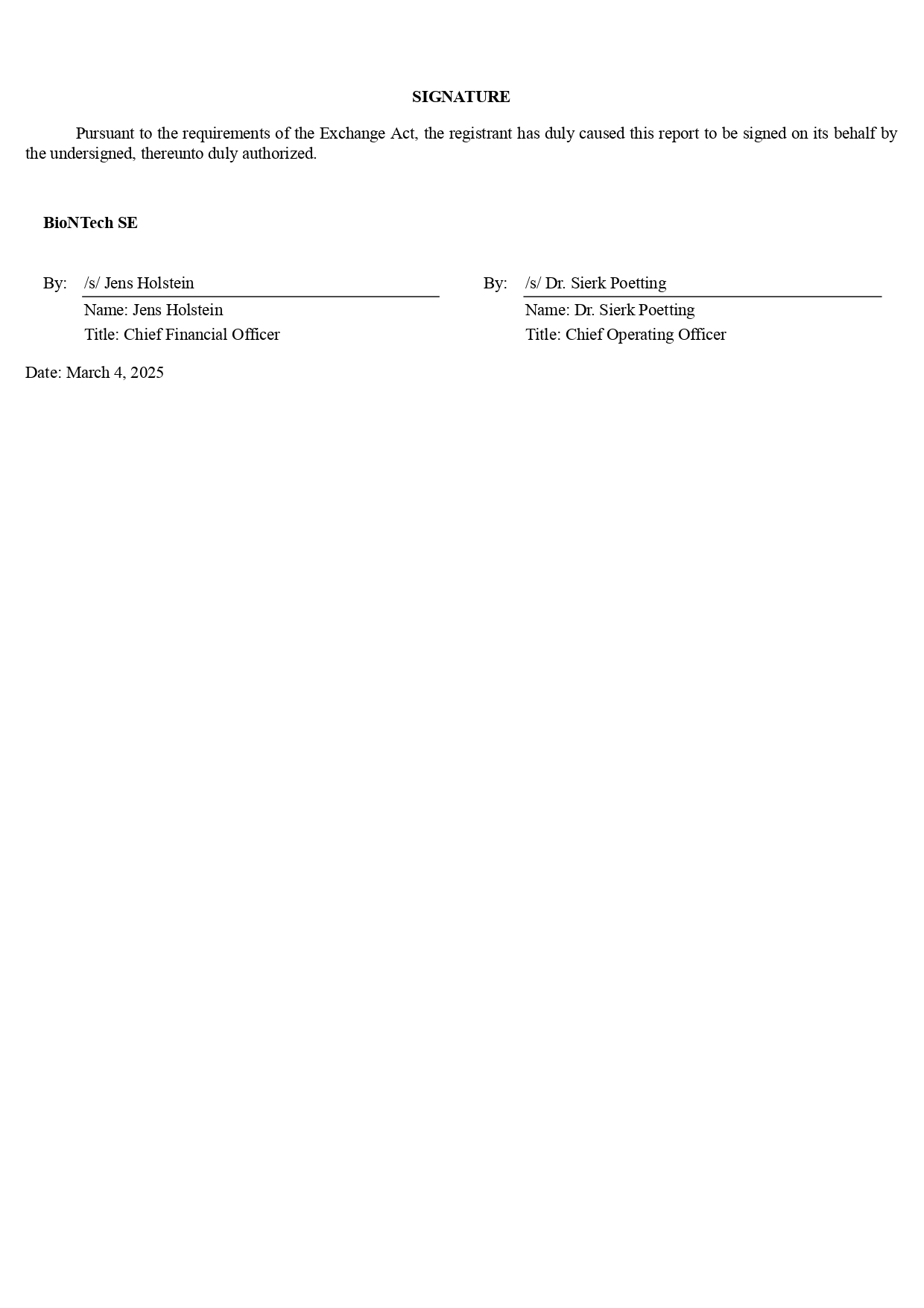 SIGNATURE

Pursuant to the requirements of the Exchange Act, the registrant has duly caused this report to be signed on its behalf by the undersigned, thereunto duly authorized.

BioNTech SE

By: /s/ Jens Holstein
Name: Jens Holstein
Title: Chief Financial Officer

By: /s/ Dr. Sierk Poetting
Name: Dr. Sierk Poetting
Title: Chief Operating Officer

Date: March 4, 2025